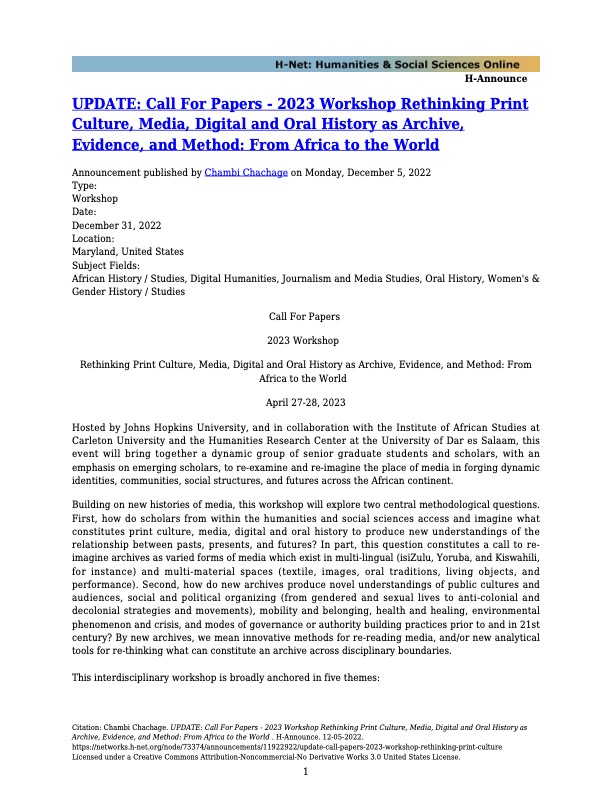 H-Net: Humanities & Social Sciences Online
H-Announce

UPDATE: Call For Papers - 2023 Workshop Rethinking Print Culture, Media, Digital and Oral History as Archive, Evidence, and Method: From Africa to the World

Announcement published by Chambi Chachage on Monday, December 5, 2022
Type:
Workshop
Date:
December 31, 2022
Location:
Maryland, United States
Subject Fields:
African History / Studies, Digital Humanities, Journalism and Media Studies, Oral History, Women's & Gender History / Studies

Call For Papers

2023 Workshop

Rethinking Print Culture, Media, Digital and Oral History as Archive, Evidence, and Method: From Africa to the World

April 27-28, 2023

Hosted by Johns Hopkins University, and in collaboration with the Institute of African Studies at Carleton University and the Humanities Research Center at the University of Dar es Salaam, this event will bring together a dynamic group of senior graduate students and scholars, with an emphasis on emerging scholars, to re-examine and re-imagine the place of media in forging dynamic identities, communities, social structures, and futures across the African continent.

Building on new histories of media, this workshop will explore two central methodological questions. First, how do scholars from within the humanities and social sciences access and imagine what constitutes print culture, media, digital and oral history to produce new understandings of the relationship between pasts, presents, and futures? In part, this question constitutes a call to re-imagine archives as varied forms of media which exist in multi-lingual (isiZulu, Yoruba, and Kiswahili, for instance) and multi-material spaces (textile, images, oral traditions, living objects, and performance). Second, how do new archives produce novel understandings of public cultures and audiences, social and political organizing (from gendered and sexual lives to anti-colonial and decolonial strategies and movements), mobility and belonging, health and healing, environmental phenomenon and crisis, and modes of governance or authority building practices prior to and in 21st century? By new archives, we mean innovative methods for re-reading media, and/or new analytical tools for re-thinking what can constitute an archive across disciplinary boundaries.

This interdisciplinary workshop is broadly anchored in five themes:

Citation: Chambi Chachage. UPDATE: Call For Papers - 2023 Workshop Rethinking Print Culture, Media, Digital and Oral History as Archive, Evidence, and Method: From Africa to the World . H-Announce. 12-05-2022.
https://networks.h-net.org/node/73374/announcements/11922922/update-call-papers-2023-workshop-rethinking-print-culture
Licensed under a Creative Commons Attribution-Noncommercial-No Derivative Works 3.0 United States License.

1